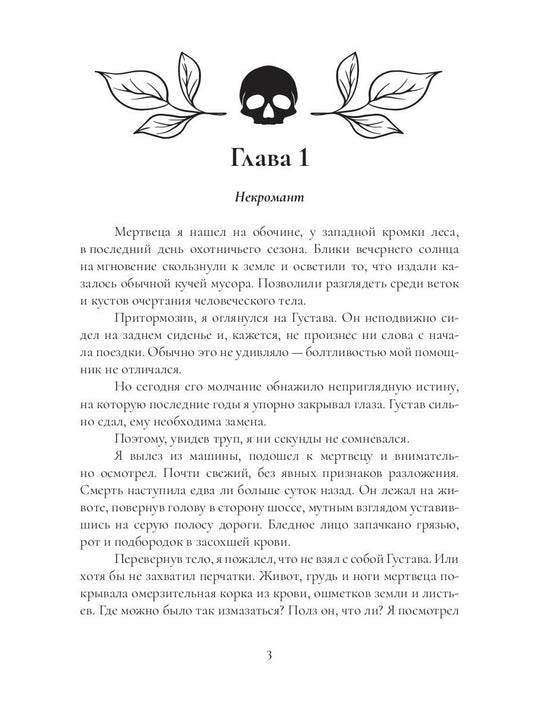 Глава 1

Некромант

Мертвеца я нашел на обочине, у западной кромки леса, в последний день охотничьего сезона. Блики вечернего солнца на мгновение скользнули к земле и осветили то, что издали казалось обычной кучей мусора. Позволили разглядеть среди веток и кустов очертания человеческого тела.

Притормозив, я оглянулся на Густава. Он неподвижно сидел на заднем сиденье и, кажется, не произнес ни слова с начала поездки. Обычно это не удивляло — болтливостью мой помощник не отличался.

Но сегодня его молчание обнажило неприглядную истину, на которую последние годы я упорно закрывал глаза. Густав сильно сдал, ему необходима замена.

Поэтому, увидев труп, я ни секунды не сомневался.

Я вылез из машины, подошел к мертвецу и внимательно осмотрел. Почти свежий, без явных признаков разложения. Смерть наступила едва ли больше суток назад. Он лежал на животе, повернув голову в сторону шоссе, мутным взглядом уставившись на серую полосу дороги. Бледное лицо запачкано грязью, рот и подбородок в засохшей крови.

Перевернув тело, я пожалел, что не взял с собой Густава. Или хотя бы не захватил перчатки. Живот, грудь и ноги мертвеца покрывала омерзительная корка из крови, ошметков земли и листьев. Где можно было так измазаться? Полз он, что ли? Я посмотрел

3